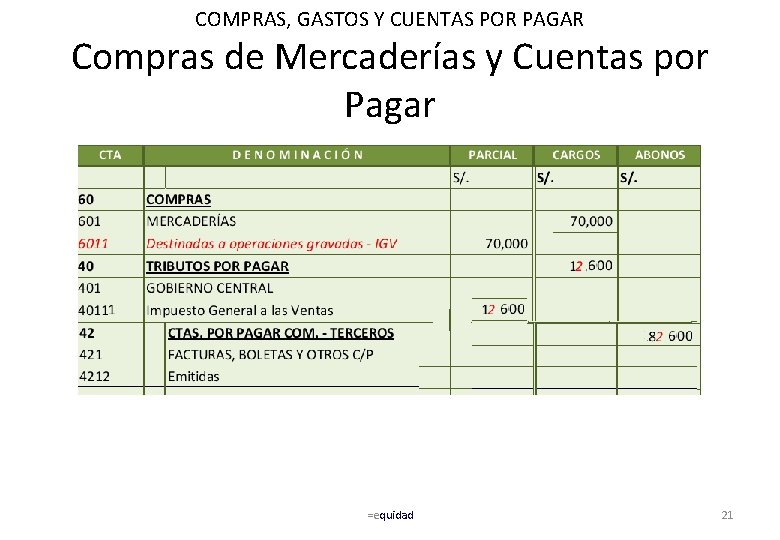 COMPRAS, GASTOS Y CUENTAS POR PAGAR

Compras de Mercaderías y Cuentas por Pagar

| CTA | DENOMINACIÓN | PARCIAL | CARGOS | ABONOS |
|---|---|---|---|---|
| | | S/. | S/. | S/. |
| 60 | COMPRAS | | | |
| 601 | MERCADERÍAS | | 70,000 | |
| 6011 | Destinadas a operaciones gravadas - IGV | 70,000 | | |
| 40 | TRIBUTOS POR PAGAR | | 12,600 | |
| 401 | GOBIERNO CENTRAL | | | |
| 40111 | Impuesto General a las Ventas | 12 600 | | |
| 42 | CTAS. POR PAGAR COM. - TERCEROS | | | 82 600 |
| 421 | FACTURAS, BOLETAS Y OTROS C/P | | | |
| 4212 | Emitidas | | | |

=equidad

21